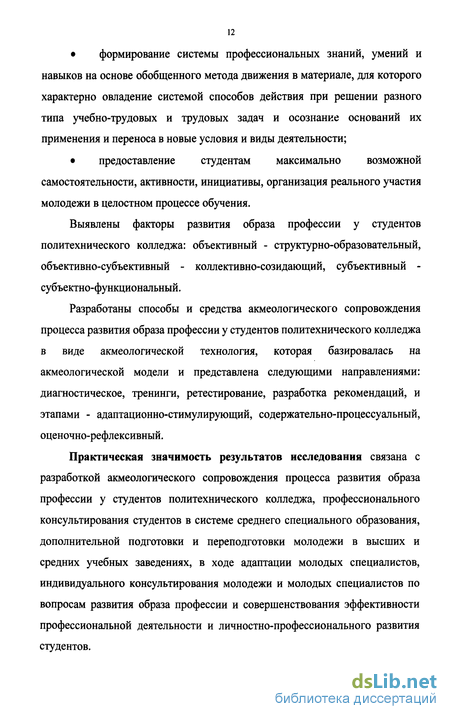 12

• формирование системы профессиональных знаний, умений и навыков на основе обобщенного метода движения в материале, для которого характерно овладение системой способов действия при решении разного типа учебно-трудовых и трудовых задач и осознание оснований их применения и переноса в новые условия и виды деятельности;

• предоставление студентам максимально возможной самостоятельности, активности, инициативы, организация реального участия молодежи в целостном процессе обучения.

Выявлены факторы развития образа профессии у студентов политехнического колледжа: объективный - структурно-образовательный, объективно-субъективный - коллективно-созидающий, субъективный - субъектно-функциональный.

Разработаны способы и средства акмеологического сопровождения процесса развития образа профессии у студентов политехнического колледжа в виде акмеологической технология, которая базировалась на акмеологической модели и представлена следующими направлениями: диагностическое, тренинги, ретестирование, разработка рекомендаций, и этапами - адаптационно-стимулирующий, содержательно-процессуальный, оценочно-рефлексивный.

Практическая значимость результатов исследования связана с разработкой акмеологического сопровождения процесса развития образа профессии у студентов политехнического колледжа, профессионального консультирования студентов в системе среднего специального образования, дополнительной подготовки и переподготовки молодежи в высших и средних учебных заведениях, в ходе адаптации молодых специалистов, индивидуального консультирования молодежи и молодых специалистов по вопросам развития образа профессии и совершенствования эффективности профессиональной деятельности и личностно-профессионального развития студентов.

dsLib.net
библиотека диссертаций